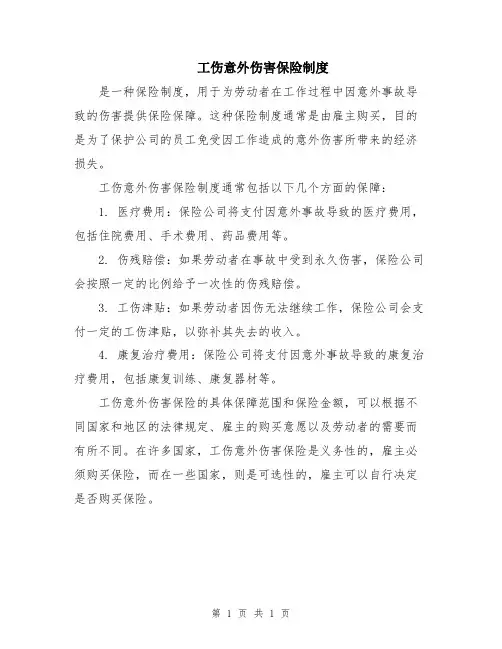 工伤意外伤害保险制度

是一种保险制度，用于为劳动者在工作过程中因意外事故导致的伤害提供保险保障。这种保险制度通常是由雇主购买，目的是为了保护公司的员工免受因工作造成的意外伤害所带来的经济损失。

工伤意外伤害保险制度通常包括以下几个方面的保障：

1. 医疗费用：保险公司将支付因意外事故导致的医疗费用，包括住院费用、手术费用、药品费用等。

2. 伤残赔偿：如果劳动者在事故中受到永久伤害，保险公司会按照一定的比例给予一次性的伤残赔偿。

3. 工伤津贴：如果劳动者因伤无法继续工作，保险公司会支付一定的工伤津贴，以弥补其失去的收入。

4. 康复治疗费用：保险公司将支付因意外事故导致的康复治疗费用，包括康复训练、康复器材等。

工伤意外伤害保险的具体保障范围和保险金额，可以根据不同国家和地区的法律规定、雇主的购买意愿以及劳动者的需要而有所不同。在许多国家，工伤意外伤害保险是义务性的，雇主必须购买保险，而在一些国家，则是可选性的，雇主可以自行决定是否购买保险。

第 1 页 共 1 页